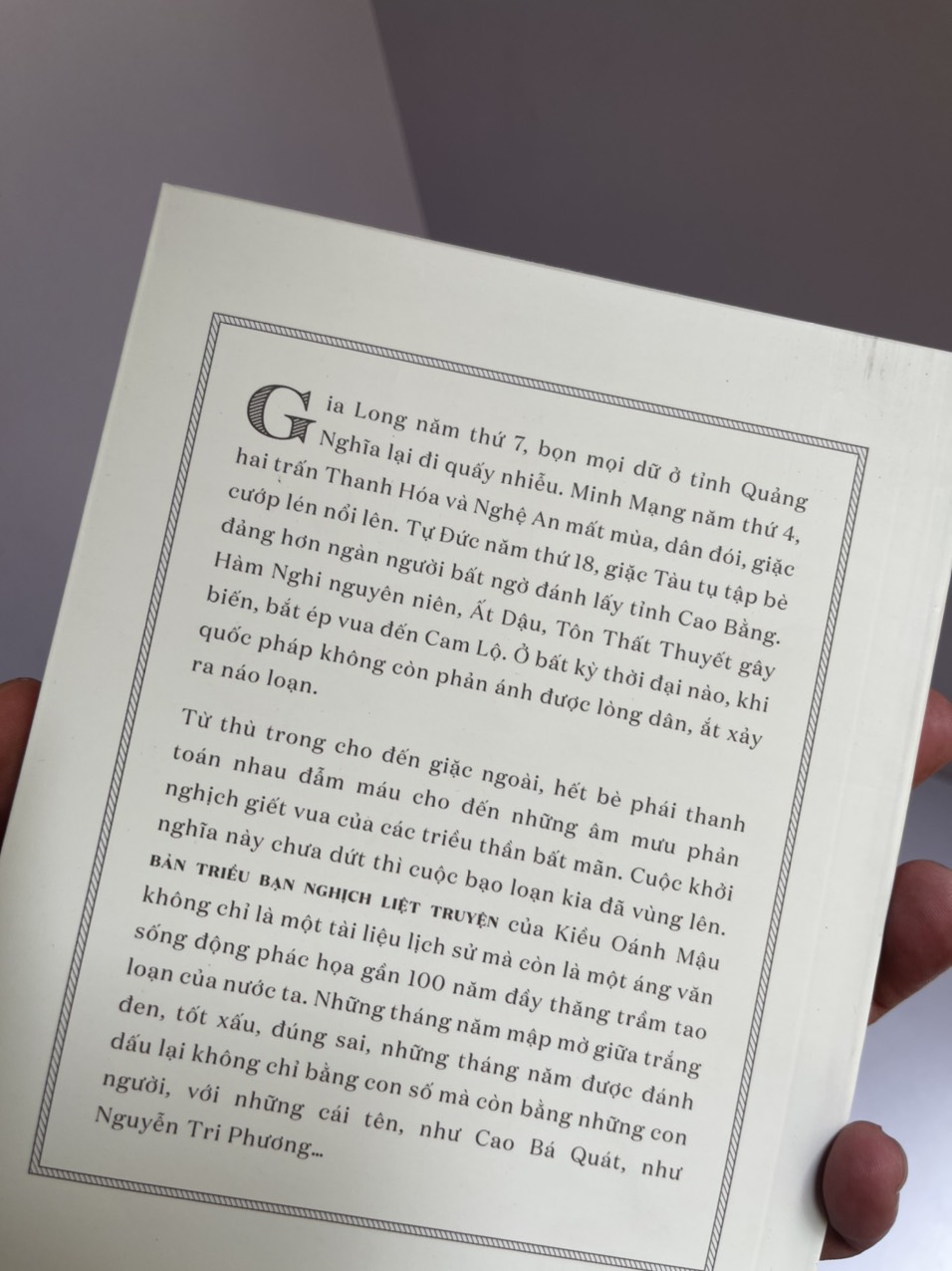 Gia Long năm thứ 7, bọn mọi dữ ở tỉnh Quảng Nghĩa lại đi quấy nhiễu. Minh Mạng năm thứ 4, hai trấn Thanh Hóa và Nghệ An mất mùa, dân đói, giặc cướp lén nổi lên. Tự Đức năm thứ 18, giặc Tàu tụ tập bè đảng hơn ngàn người bất ngờ đánh lấy tỉnh Cao Bằng. Hàm Nghi nguyên niên, Ất Dậu, Tôn Thất Thuyết gây biến, bắt ép vua đến Cam Lộ. Ở bất kỳ thời đại nào, khi quốc pháp không còn phản ánh được lòng dân, ắt xảy ra náo loạn.

Từ thù trong cho đến giặc ngoài, hết bè phái thanh toán nhau đẫm máu cho đến những âm mưu phản nghịch giết vua của các triều thần bất mãn. Cuộc khởi nghĩa này chưa dứt thì cuộc bạo loạn kia đã vùng lên. BẢN TRIỀU BẠN NGHỊCH LIỆT TRUYỆN của Kiều Oánh Mậu không chỉ là một tài liệu lịch sử mà còn là một áng văn sống động phác họa gần 100 năm đầy thăng trầm tao loạn của nước ta. Những tháng năm mập mờ giữa trắng đen, tốt xấu, đúng sai, những tháng năm được đánh dấu lại không chỉ bằng con số mà còn bằng những con người, với những cái tên, như Cao Bá Quát, như Nguyễn Tri Phương...